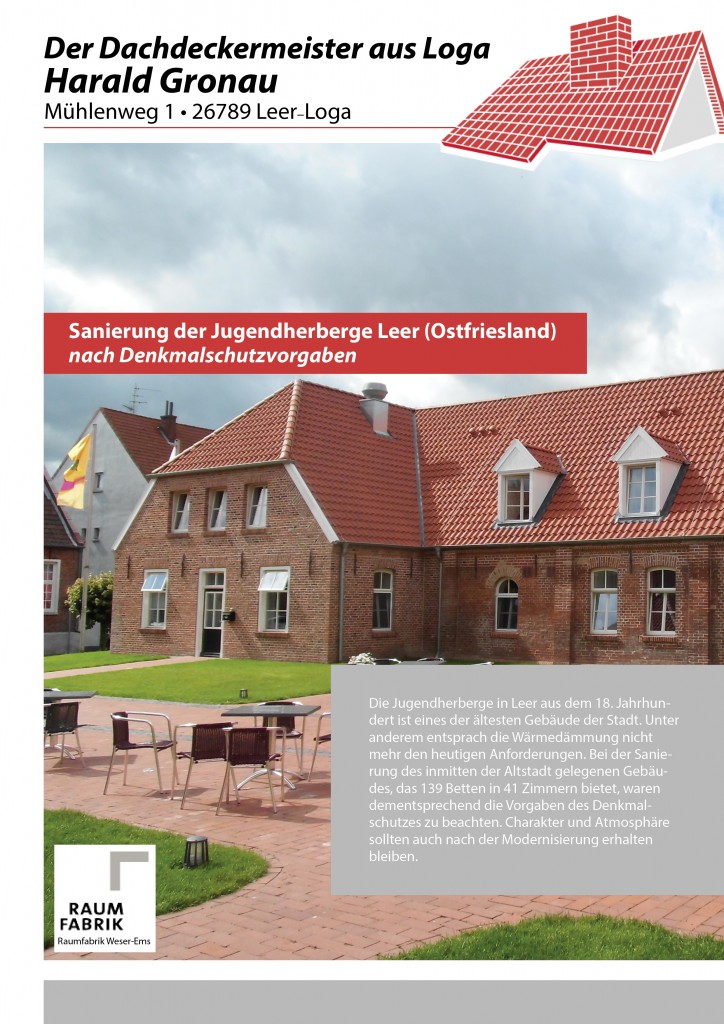 Der Dachdeckermeister aus Loga
Harald Gronau
Mühlenweg 1 • 26789 Leer-Loga

Sanierung der Jugendherberge Leer (Ostfriesland)
nach Denkmalschutzvorgaben

Die Jugendherberge in Leer aus dem 18. Jahrhundert ist eines der ältesten Gebäude der Stadt. Unter anderem entsprach die Wärmedämmung nicht mehr den heutigen Anforderungen. Bei der Sanierung des inmitten der Altstadt gelegenen Gebäudes, das 139 Betten in 41 Zimmern bietet, waren dementsprechend die Vorgaben des Denkmalschutzes zu beachten. Charakter und Atmosphäre sollten auch nach der Modernisierung erhalten bleiben.

RAUM
FABRIK
Raumfabrik Weser-Ems